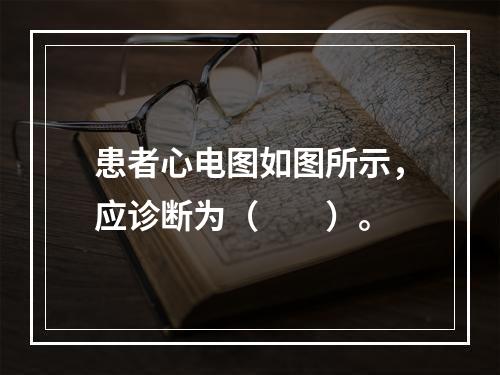 患者心电图如图所示，应诊断为（　　）。